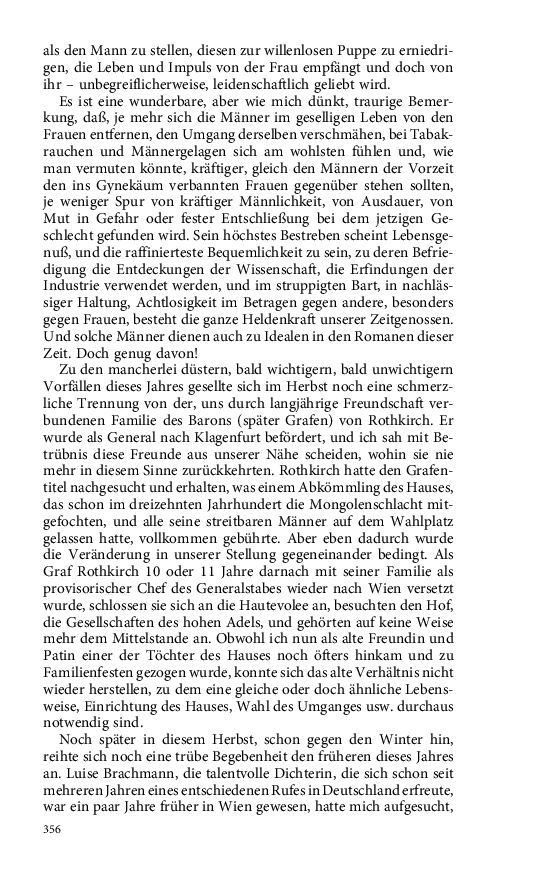 als den Mann zu stellen, diesen zur willenlosen Puppe zu erniedrigen, die Leben und Impuls von der Frau empfängt und doch von ihr – unbegreiflicherweise, leidenschaftlich geliebt wird.

Es ist eine wunderbare, aber wie mich dünkt, traurige Bemerkung, daß, je mehr sich die Männer im geselligen Leben von den Frauen entfernen, den Umgang derselben verschmähen, bei Tabakrauchen und Männergelagen sich am wohlsten fühlen und, wie man vermuten könnte, kräftiger, gleich den Männern der Vorzeit den ins Gynekäum verbannten Frauen gegenüber stehen sollten, je weniger Spur von kräftiger Männlichkeit, von Ausdauer, von Mut in Gefahr oder fester Entschließung bei dem jetzigen Geschlecht gefunden wird. Sein höchstes Bestreben scheint Lebensgenuß, und die raffinierteste Bequemlichkeit zu sein, zu deren Befriedigung die Entdeckungen der Wissenschaft, die Erfindungen der Industrie verwendet werden, und im struppigten Bart, in nachlässiger Haltung, Achtlosigkeit im Betragen gegen andere, besonders gegen Frauen, besteht die ganze Heldenkraft unserer Zeitgenossen. Und solche Männer dienen auch zu Idealen in den Romanen dieser Zeit. Doch genug davon!

Zu den mancherlei düstern, bald wichtigern, bald unwichtigern Vorfällen dieses Jahres gesellte sich im Herbst noch eine schmerzliche Trennung von der, uns durch langjährige Freundschaft verbundenen Familie des Barons (später Grafen) von Rothkirch. Er wurde als General nach Klagenfurt befördert, und ich sah mit Betrübnis diese Freunde aus unserer Nähe scheiden, wohin sie nie mehr in diesem Sinne zurückkehrten. Rothkirch hatte den Grafentitel nachgesucht und erhalten, was einem Abkömmling des Hauses, das schon im dreizehnten Jahrhundert die Mongolenschlacht mitgefochten, und alle seine streitbaren Männer auf dem Wahlplatz gelassen hatte, vollkommen gebührte. Aber eben dadurch wurde die Veränderung in unserer Stellung gegeneinander bedingt. Als Graf Rothkirch 10 oder 11 Jahre darnach mit seiner Familie als provisorischer Chef des Generalstabes wieder nach Wien versetzt wurde, schlossen sie sich an die Hautevolee an, besuchten den Hof, die Gesellschaften des hohen Adels, und gehörten auf keine Weise mehr dem Mittelstande an. Obwohl ich nun als alte Freundin und Patin einer der Töchter des Hauses noch öfters hinkam und zu Familienfesten gezogen wurde, konnte sich das alte Verhältnis nicht wieder herstellen, zu dem eine gleiche oder doch ähnliche Lebensweise, Einrichtung des Hauses, Wahl des Umganges usw. durchaus notwendig sind.

Noch später in diesem Herbst, schon gegen den Winter hin, reihte sich noch eine trübe Begebenheit den früheren dieses Jahres an. Luise Brachmann, die talentvolle Dichterin, die sich schon seit mehreren Jahren eines entschiedenen Rufes in Deutschland erfreute, war ein paar Jahre früher in Wien gewesen, hatte mich aufgesucht,

356